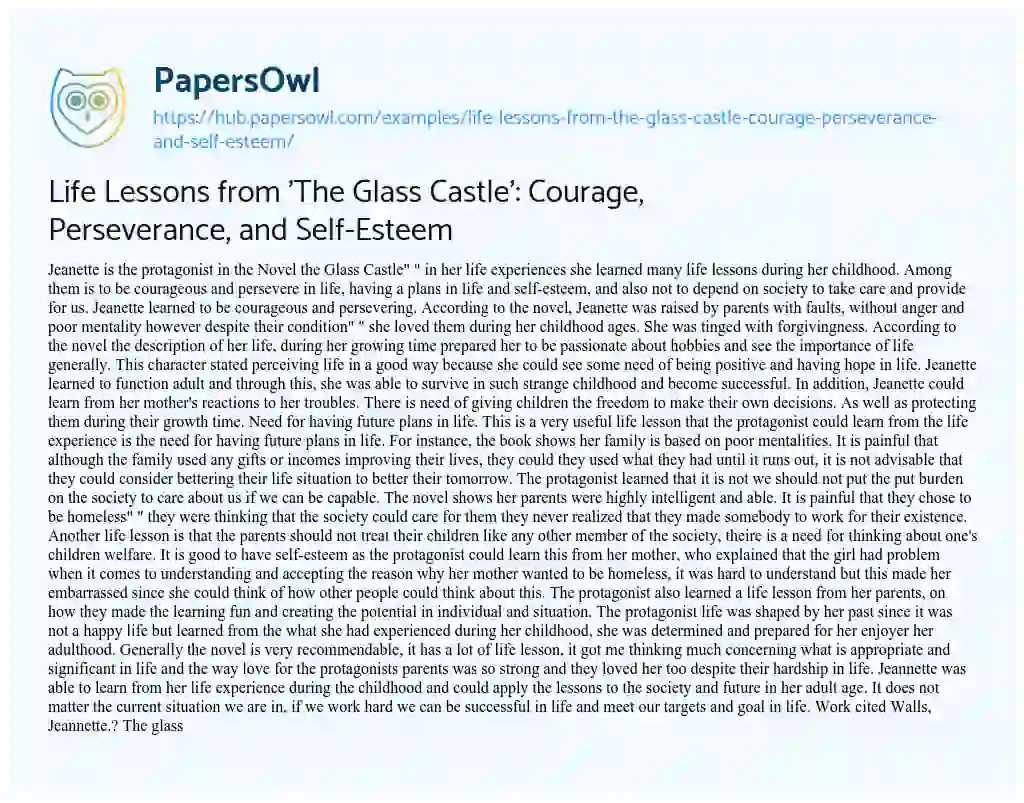 PapersOwl

https://hub.papersowl.com/examples/life-lessons-from-the-glass-castle-courage-perseverance-and-self-esteem/

Life Lessons from 'The Glass Castle': Courage, Perseverance, and Self-Esteem

Jeanette is the protagonist in the Novel the Glass Castle" " in her life experiences she learned many life lessons during her childhood. Among them is to be courageous and persevere in life, having a plans in life and self-esteem, and also not to depend on society to take care and provide for us. Jeanette learned to be courageous and persevering. According to the novel, Jeanette was raised by parents with faults, without anger and poor mentality however despite their condition" " she loved them during her childhood ages. She was tinged with forgivingness. According to the novel the description of her life, during her growing time prepared her to be passionate about hobbies and see the importance of life generally. This character stated perceiving life in a good way because she could see some need of being positive and having hope in life. Jeanette learned to function adult and through this, she was able to survive in such strange childhood and become successful. In addition, Jeanette could learn from her mother's reactions to her troubles. There is need of giving children the freedom to make their own decisions. As well as protecting them during their growth time. Need for having future plans in life. This is a very useful life lesson that the protagonist could learn from the life experience is the need for having future plans in life. For instance, the book shows her family is based on poor mentalities. It is painful that although the family used any gifts or incomes improving their lives, they could they used what they had until it runs out, it is not advisable that they could consider bettering their life situation to better their tomorrow. The protagonist learned that it is not we should not put the put burden on the society to care about us if we can be capable. The novel shows her parents were highly intelligent and able. It is painful that they chose to be homeless" " they were thinking that the society could care for them they never realized that they made somebody to work for their existence. Another life lesson is that the parents should not treat their children like any other member of the society, theire is a need for thinking about one's children welfare. It is good to have self-esteem as the protagonist could learn this from her mother, who explained that the girl had problem when it comes to understanding and accepting the reason why her mother wanted to be homeless, it was hard to understand but this made her embarrassed since she could think of how other people could think about this. The protagonist also learned a life lesson from her parents, on how they made the learning fun and creating the potential in individual and situation. The protagonist life was shaped by her past since it was not a happy life but learned from the what she had experienced during her childhood, she was determined and prepared for her enjoyer her adulthood. Generally the novel is very recommendable, it has a lot of life lesson, it got me thinking much concerning what is appropriate and significant in life and the way love for the protagonists parents was so strong and they loved her too despite their hardship in life. Jeannette was able to learn from her life experience during the childhood and could apply the lessons to the society and future in her adult age. It does not matter the current situation we are in, if we work hard we can be successful in life and meet our targets and goal in life. Work cited Walls, Jeannette.? The glass